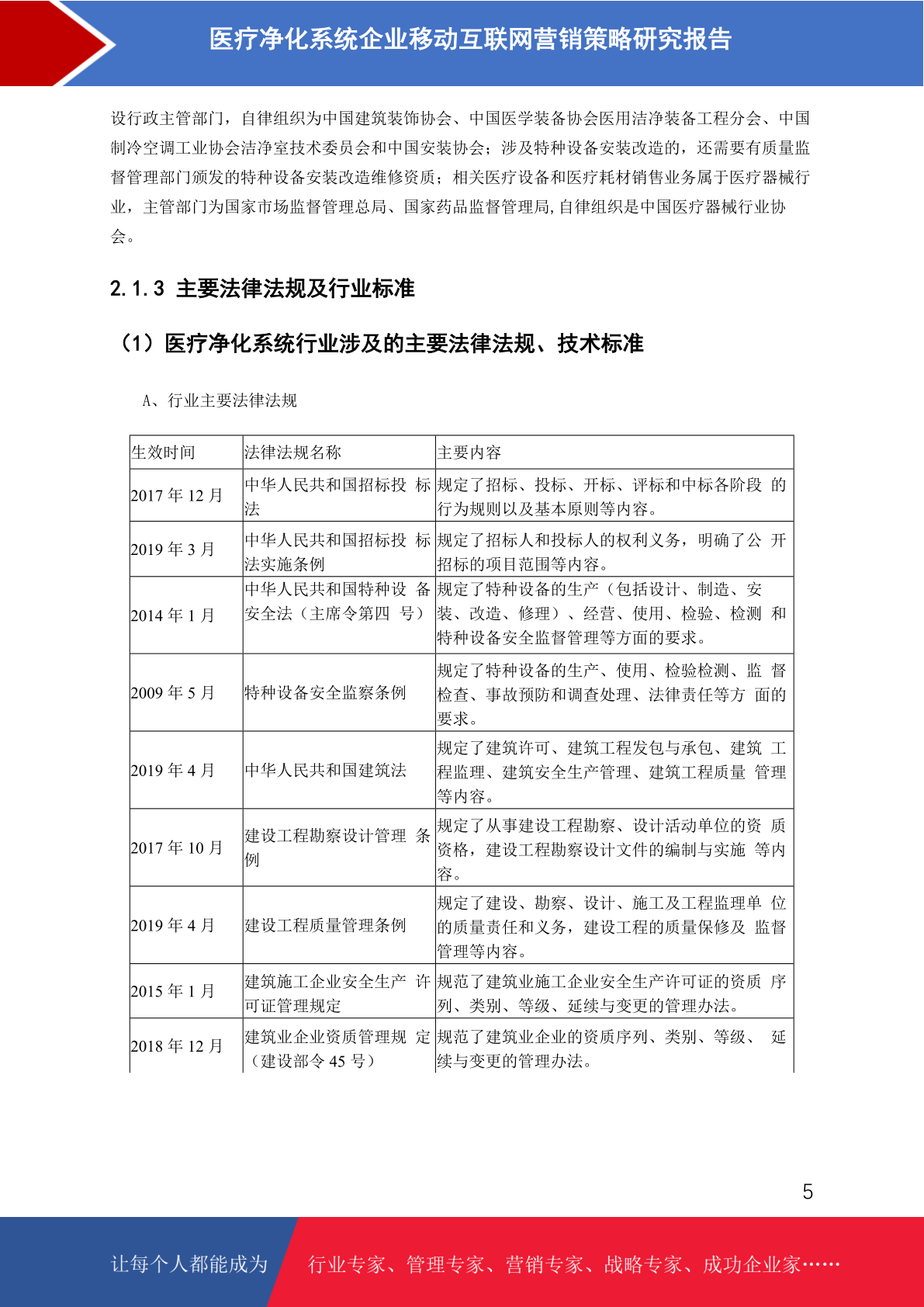 医疗净化系统企业移动互联网营销策略研究报告

设行政主管部门，自律组织为中国建筑装饰协会、中国医学装备协会医用洁净装备工程分会、中国制冷空调工业协会洁净室技术委员会和中国安装协会；涉及特种设备安装改造的，还需要有质量监督管理部门颁发的特种设备安装改造维修资质；相关医疗设备和医疗耗材销售业务属于医疗器械行业，主管部门为国家市场监督管理总局、国家药品监督管理局，自律组织是中国医疗器械行业协会。

2.1.3 主要法律法规及行业标准

（1）医疗净化系统行业涉及的主要法律法规、技术标准

A、行业主要法律法规

| 生效时间 | 法律法规名称 | 主要内容 |
|---|---|---|
| 2017 年 12 月 | 中华人民共和国招标投 标法 | 规定了招标、投标、开标、评标和中标各阶段 的行为规则以及基本原则等内容。 |
| 2019 年 3 月 | 中华人民共和国招标投 标法实施条例 | 规定了招标人和投标人的权利义务，明确了公 开招标的项目范围等内容。 |
| 2014 年 1 月 | 中华人民共和国特种设 备安全法（主席令第四 号） | 规定了特种设备的生产（包括设计、制造、安装、改造、修理）、经营、使用、检验、检测 和特种设备安全监督管理等方面的要求。 |
| 2009 年 5 月 | 特种设备安全监察条例 | 规定了特种设备的生产、使用、检验检测、监 督检查、事故预防和调查处理、法律责任等方 面的要求。 |
| 2019 年 4 月 | 中华人民共和国建筑法 | 规定了建筑许可、建筑工程发包与承包、建筑 工程监理、建筑安全生产管理、建筑工程质量 管理等内容。 |
| 2017 年 10 月 | 建设工程勘察设计管理 条例 | 规定了从事建设工程勘察、设计活动单位的资 质资格，建设工程勘察设计文件的编制与实施 等内容。 |
| 2019 年 4 月 | 建设工程质量管理条例 | 规定了建设、勘察、设计、施工及工程监理单 位的质量责任和义务，建设工程的质量保修及 监督管理等内容。 |
| 2015 年 1 月 | 建筑施工企业安全生产 许可证管理规定 | 规范了建筑业施工企业安全生产许可证的资质 序列、类别、等级、延续与变更的管理办法。 |
| 2018 年 12 月 | 建筑业企业资质管理规 定（建设部令 45 号） | 规范了建筑业企业的资质序列、类别、等级、 延续与变更的管理办法。 |

5

让每个人都能成为 行业专家、管理专家、营销专家、战略专家、成功企业家……